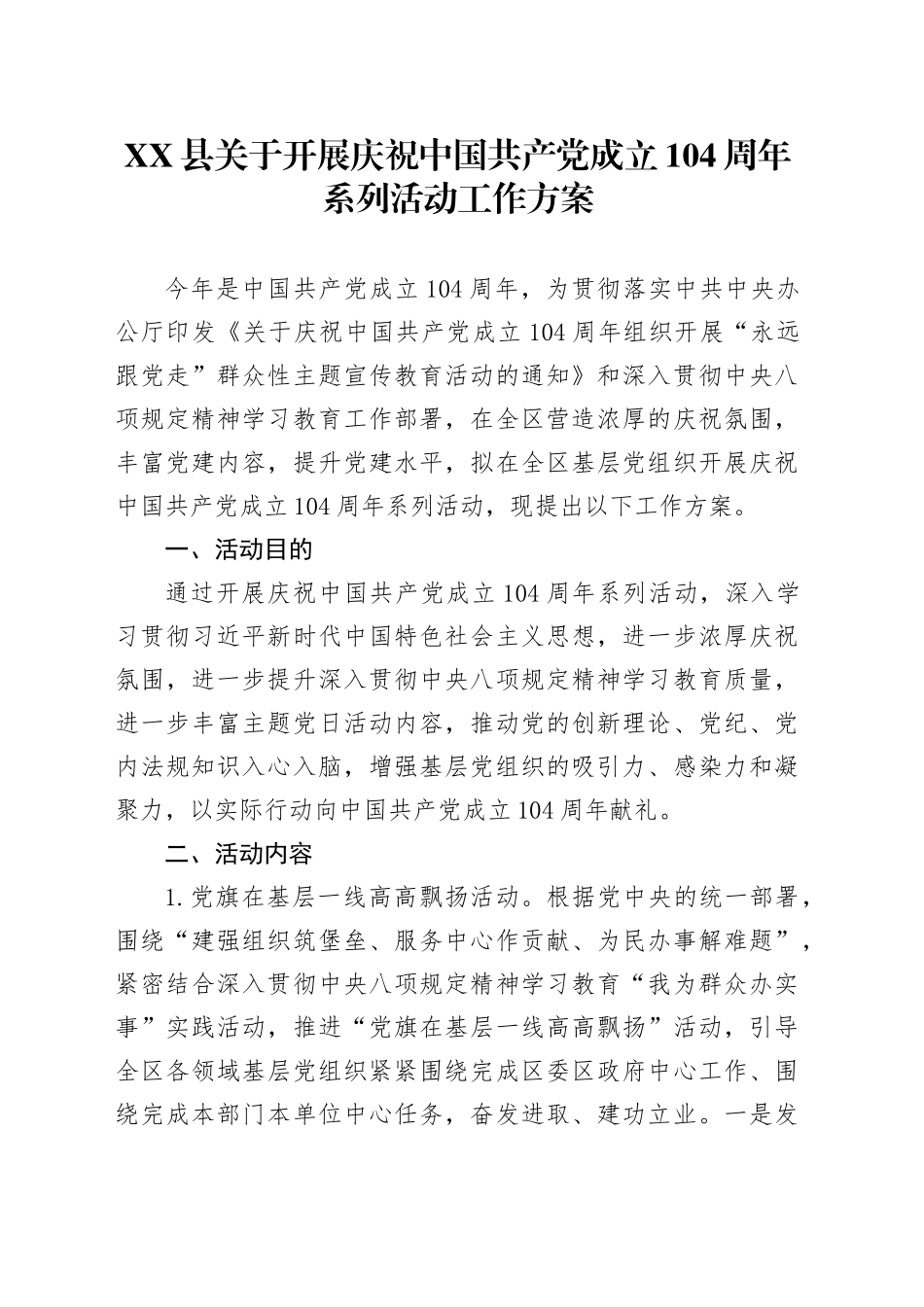 XX县关于开展庆祝中国共产党成立104周年系列活动工作方案

今年是中国共产党成立104周年，为贯彻落实中共中央办公厅印发《关于庆祝中国共产党成立104周年组织开展“永远跟党走”群众性主题宣传教育活动的通知》和深入贯彻中央八项规定精神学习教育工作部署，在全区营造浓厚的庆祝氛围，丰富党建内容，提升党建水平，拟在全区基层党组织开展庆祝中国共产党成立104周年系列活动，现提出以下工作方案。

一、活动目的

通过开展庆祝中国共产党成立104周年系列活动，深入学习贯彻习近平新时代中国特色社会主义思想，进一步浓厚庆祝氛围，进一步提升深入贯彻中央八项规定精神学习教育质量，进一步丰富主题党日活动内容，推动党的创新理论、党纪、党内法规知识入心入脑，增强基层党组织的吸引力、感染力和凝聚力，以实际行动向中国共产党成立104周年献礼。

二、活动内容

1.党旗在基层一线高高飘扬活动。根据党中央的统一部署，围绕“建强组织筑堡垒、服务中心作贡献、为民办事解难题”，紧密结合深入贯彻中央八项规定精神学习教育“我为群众办实事”实践活动，推进“党旗在基层一线高高飘扬”活动，引导全区各领域基层党组织紧紧围绕完成区委区政府中心工作、围绕完成本部门本单位中心任务，奋发进取、建功立业。一是发